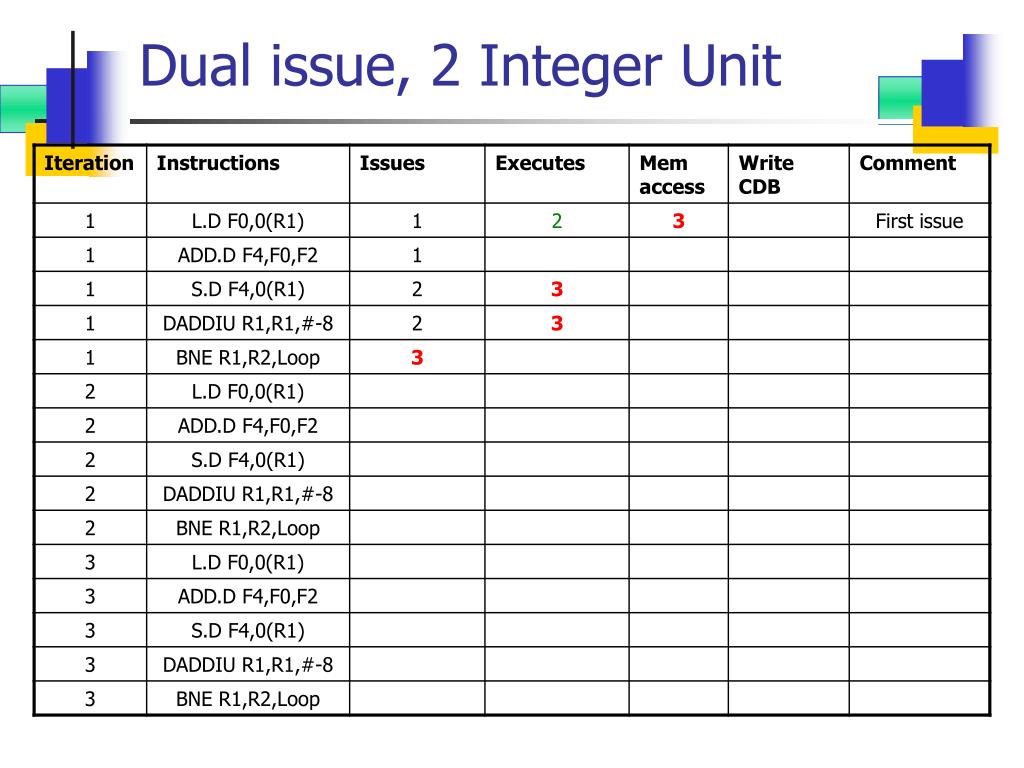 Dual issue, 2 Integer Unit

| Iteration | Instructions | Issues | Executes | Mem access | Write CDB | Comment |
|---|---|---|---|---|---|---|
| 1 | L.D F0,0(R1) | 1 | 2 | 3 | | First issue |
| 1 | ADD.D F4,F0,F2 | 1 | | | | |
| 1 | S.D F4,0(R1) | 2 | 3 | | | |
| 1 | DADDIU R1,R1,#-8 | 2 | 3 | | | |
| 1 | BNE R1,R2,Loop | 3 | | | | |
| 2 | L.D F0,0(R1) | | | | | |
| 2 | ADD.D F4,F0,F2 | | | | | |
| 2 | S.D F4,0(R1) | | | | | |
| 2 | DADDIU R1,R1,#-8 | | | | | |
| 2 | BNE R1,R2,Loop | | | | | |
| 3 | L.D F0,0(R1) | | | | | |
| 3 | ADD.D F4,F0,F2 | | | | | |
| 3 | S.D F4,0(R1) | | | | | |
| 3 | DADDIU R1,R1,#-8 | | | | | |
| 3 | BNE R1,R2,Loop | | | | | |